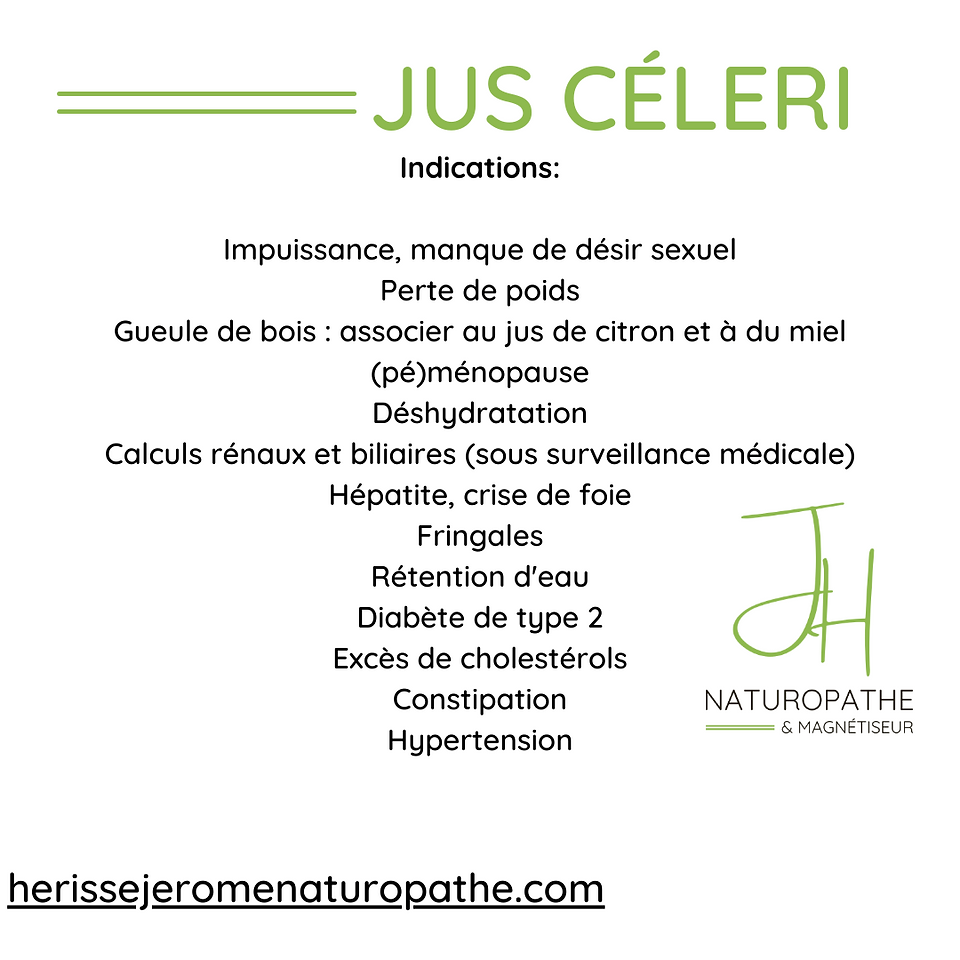 JUS CÉLERI

Indications:

Impuissance, manque de désir sexuel
Perte de poids
Gueule de bois : associer au jus de citron et à du miel
(pé)ménopause
Déshydratation
Calculs rénaux et biliaires (sous surveillance médicale)
Hépatite, crise de foie
Fringales
Rétention d'eau
Diabète de type 2
Excès de cholestérols
Constipation
Hypertension

JH
NATUROPATHE
& MAGNÉTISEUR

herissejeromenaturopathe.com